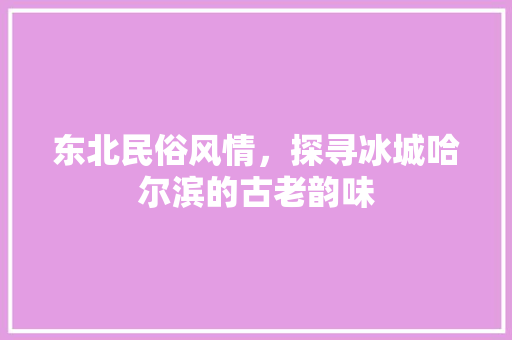 东北民俗风情，探寻冰城哈尔滨的古老韵味